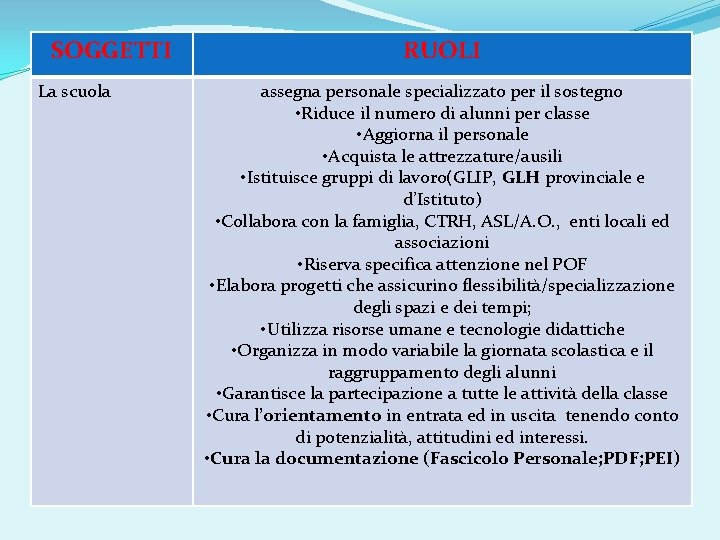 | SOGGETTI | RUOLI |
|---|---|
| La scuola | assegna personale specializzato per il sostegno •Riduce il numero di alunni per classe •Aggiorna il personale •Acquista le attrezzature/ausili •Istituisce gruppi di lavoro(GLIP, GLH provinciale e d'Istituto) •Collabora con la famiglia, CTRH, ASL/A.O., enti locali ed associazioni •Riserva specifica attenzione nel POF •Elabora progetti che assicurino flessibilità/specializzazione degli spazi e dei tempi; •Utilizza risorse umane e tecnologie didattiche •Organizza in modo variabile la giornata scolastica e il raggruppamento degli alunni •Garantisce la partecipazione a tutte le attività della classe •Cura l'orientamento in entrata ed in uscita tenendo conto di potenzialità, attitudini ed interessi. •Cura la documentazione (Fascicolo Personale;PDF;PEI) |